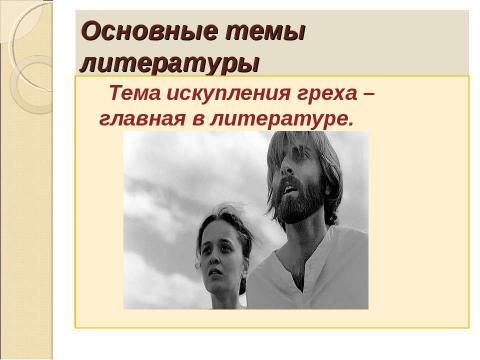 Основные темы литературы

Тема искупления греха – главная в литературе.